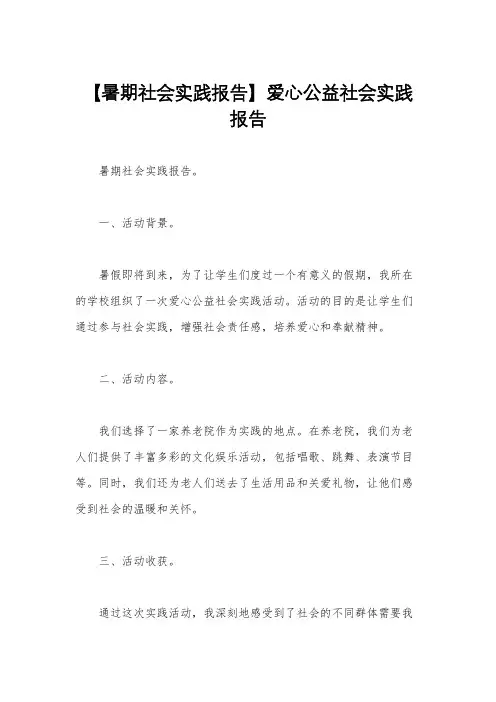 【暑期社会实践报告】爱心公益社会实践报告

暑期社会实践报告。

一、活动背景。

暑假即将到来，为了让学生们度过一个有意义的假期，我所在的学校组织了一次爱心公益社会实践活动。活动的目的是让学生们通过参与社会实践，增强社会责任感，培养爱心和奉献精神。

二、活动内容。

我们选择了一家养老院作为实践的地点。在养老院，我们为老人们提供了丰富多彩的文化娱乐活动，包括唱歌、跳舞、表演节目等。同时，我们还为老人们送去了生活用品和关爱礼物，让他们感受到社会的温暖和关怀。

三、活动收获。

通过这次实践活动，我深刻地感受到了社会的不同群体需要我